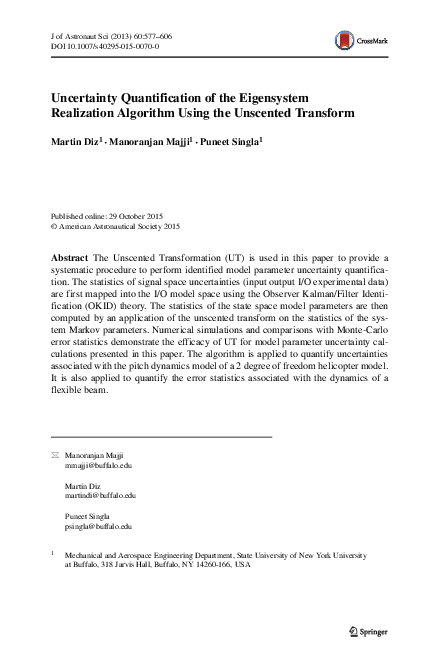 J of Astronaut Sci (2013) 60:577–606
DOI 10.1007/s40295-015-0070-0

CrossMark

Uncertainty Quantification of the Eigensystem Realization Algorithm Using the Unscented Transform

Martin Diz$^1$ · Manoranjan Majji$^1$ · Puneet Singla$^1$

Published online: 29 October 2015
© American Astronautical Society 2015

Abstract The Unscented Transformation (UT) is used in this paper to provide a systematic procedure to perform identified model parameter uncertainty quantification. The statistics of signal space uncertainties (input output I/O experimental data) are first mapped into the I/O model space using the Observer Kalman/Filter Identification (OKID) theory. The statistics of the state space model parameters are then computed by an application of the unscented transform on the statistics of the system Markov parameters. Numerical simulations and comparisons with Monte-Carlo error statistics demonstrate the efficacy of UT for model parameter uncertainty calculations presented in this paper. The algorithm is applied to quantify uncertainties associated with the pitch dynamics model of a 2 degree of freedom helicopter model. It is also applied to quantify the error statistics associated with the dynamics of a flexible beam.

Manoranjan Majji
mmajji@buffalo.edu

Martin Diz
martindi@buffalo.edu

Puneet Singla
psingla@buffalo.edu

$^1$ Mechanical and Aerospace Engineering Department, State University of New York University at Buffalo, 318 Jarvis Hall, Buffalo, NY 14260-166, USA

Springer